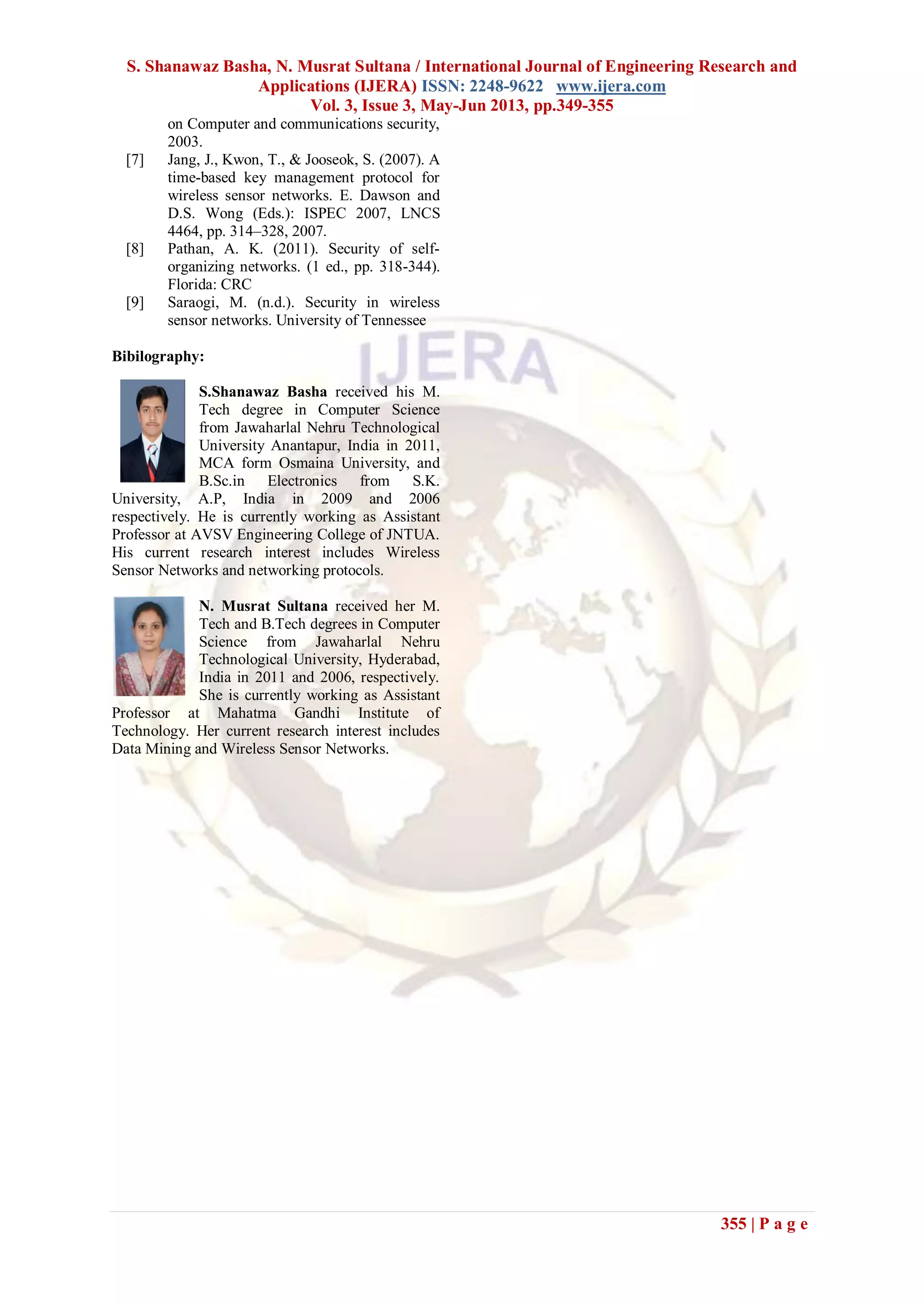 S. Shanawaz Basha, N. Musrat Sultana / International Journal of Engineering Research and Applications (IJERA) ISSN: 2248-9622 www.ijera.com
Vol. 3, Issue 3, May-Jun 2013, pp.349-355

on Computer and communications security, 2003.
[7] Jang, J., Kwon, T., & Jooseok, S. (2007). A time-based key management protocol for wireless sensor networks. E. Dawson and D.S. Wong (Eds.): ISPEC 2007, LNCS 4464, pp. 314–328, 2007.
[8] Pathan, A. K. (2011). Security of self-organizing networks. (1 ed., pp. 318-344). Florida: CRC
[9] Saraogi, M. (n.d.). Security in wireless sensor networks. University of Tennessee

IJERA

Bibilography:

S.Shanawaz Basha received his M. Tech degree in Computer Science from Jawaharlal Nehru Technological University Anantapur, India in 2011, MCA form Osmaina University, and B.Sc.in Electronics from S.K. University, A.P, India in 2009 and 2006 respectively. He is currently working as Assistant Professor at AVSV Engineering College of JNTUA. His current research interest includes Wireless Sensor Networks and networking protocols.

N. Musrat Sultana received her M. Tech and B.Tech degrees in Computer Science from Jawaharlal Nehru Technological University, Hyderabad, India in 2011 and 2006, respectively. She is currently working as Assistant Professor at Mahatma Gandhi Institute of Technology. Her current research interest includes Data Mining and Wireless Sensor Networks.

355 | P a g e